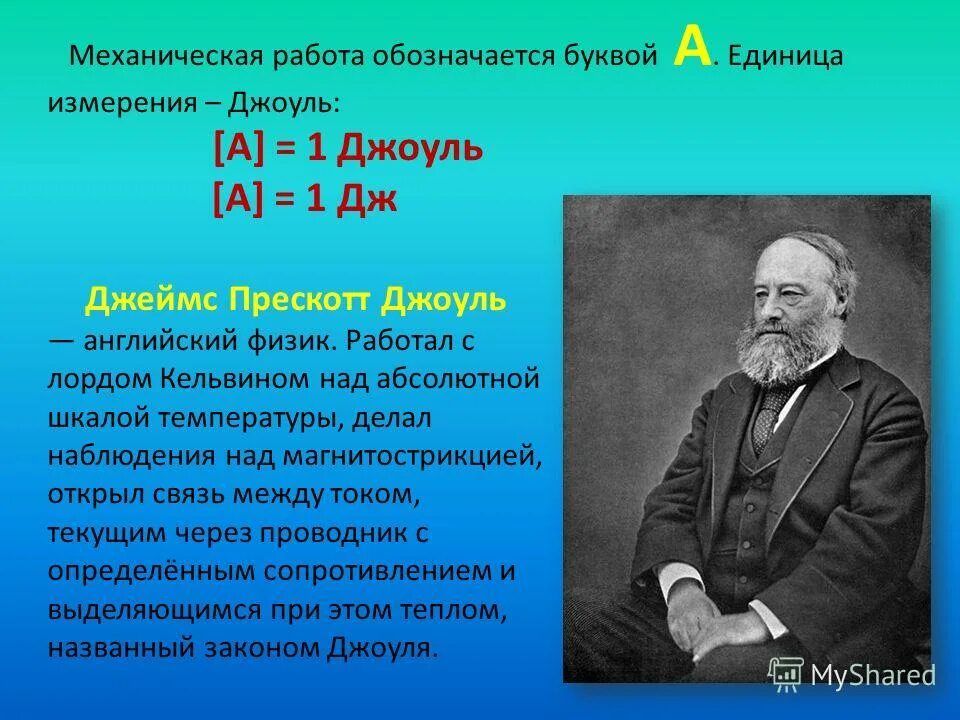 Механическая работа обозначается буквой А. Единица измерения – Джоуль:

[А] = 1 Джоуль
[А] = 1 Дж

Джеймс Прескотт Джоуль — английский физик. Работал с лордом Кельвином над абсолютной шкалой температуры, делал наблюдения над магнитострикцией, открыл связь между током, текущим через проводник с определённым сопротивлением и выделяющимся при этом теплом, названный законом Джоуля.

MyShared